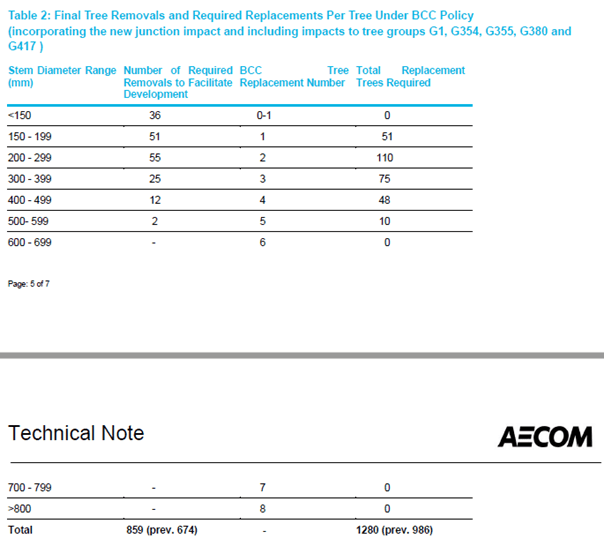 Table 2: Final Tree Removals and Required Replacements Per Tree Under BCC Policy (incorporating the new junction impact and including impacts to tree groups G1, G354, G355, G380 and G417 )

| Stem Diameter Range (mm) | Number of Required Removals to Facilitate Development | BCC Tree Replacement Number | Total Replacement Trees Required |
|---|---|---|---|
| <150 | 36 | 0-1 | 0 |
| 150 - 199 | 51 | 1 | 51 |
| 200 - 299 | 55 | 2 | 110 |
| 300 - 399 | 25 | 3 | 75 |
| 400 - 499 | 12 | 4 | 48 |
| 500- 599 | 2 | 5 | 10 |
| 600 - 699 | - | 6 | 0 |

Page: 5 of 7

Technical Note

AECOM

| 700 - 799 | - | 7 | 0 |
|---|---|---|---|
| >800 | - | 8 | 0 |
| Total | 859 (prev. 674) | - | 1280 (prev. 986) |